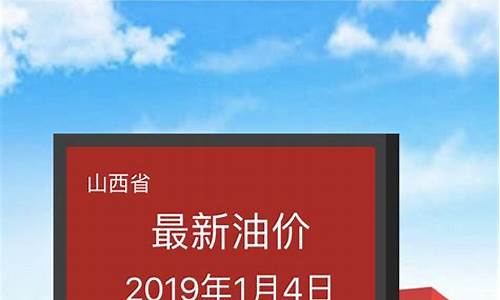 山西省

最新油价

2019年1月4日